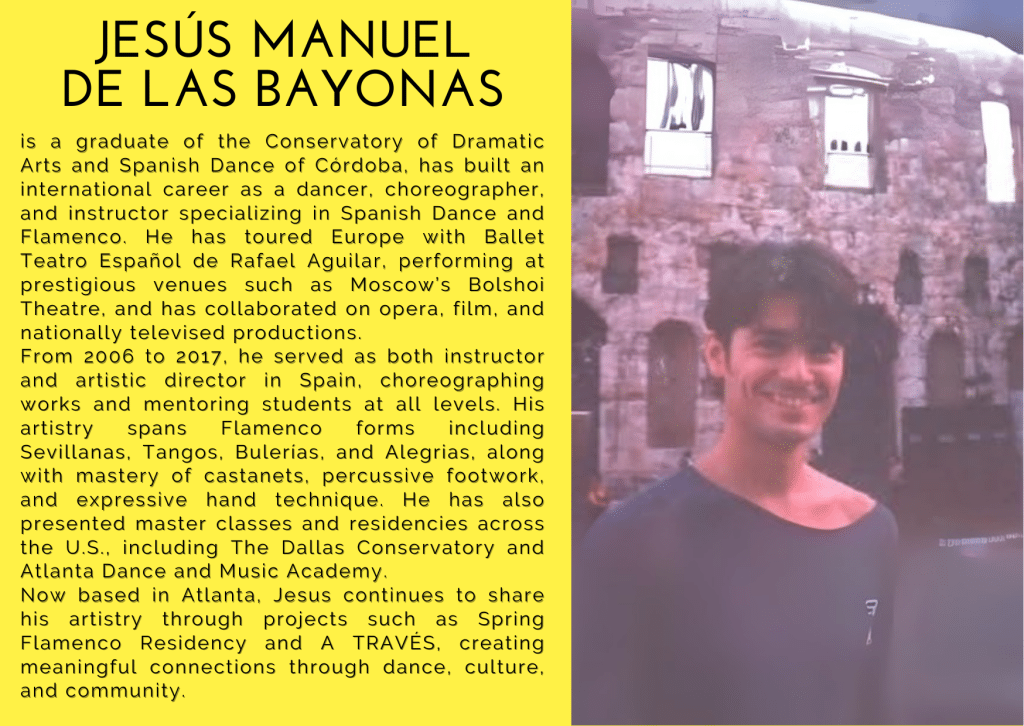 JESÚS MANUEL
DE LAS BAYONAS

is a graduate of the Conservatory of Dramatic Arts and Spanish Dance of Córdoba, has built an international career as a dancer, choreographer, and instructor specializing in Spanish Dance and Flamenco. He has toured Europe with Ballet Teatro Español de Rafael Aguilar, performing at prestigious venues such as Moscow's Bolshoi Theatre, and has collaborated on opera, film, and nationally televised productions.

From 2006 to 2017, he served as both instructor and artistic director in Spain, choreographing works and mentoring students at all levels. His artistry spans Flamenco forms including Sevillanas, Tangos, Bulerias, and Alegrias, along with mastery of castanets, percussive footwork, and expressive hand technique. He has also presented master classes and residencies across the U.S., including The Dallas Conservatory and Atlanta Dance and Music Academy.

Now based in Atlanta, Jesus continues to share his artistry through projects such as Spring Flamenco Residency and A TRAVÉS, creating meaningful connections through dance, culture, and community.